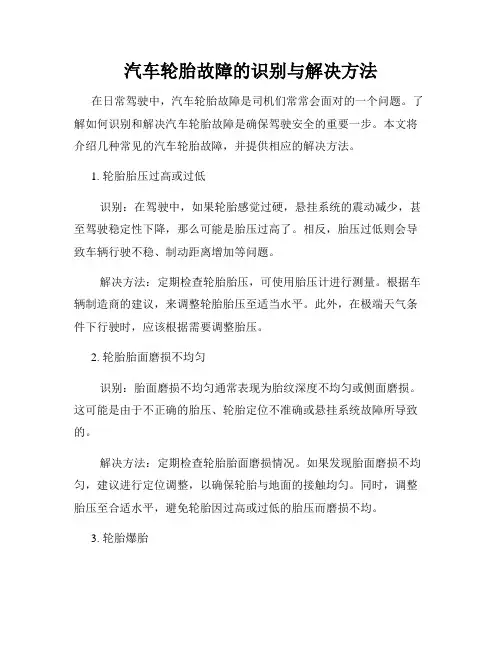 汽车轮胎故障的识别与解决方法

在日常驾驶中，汽车轮胎故障是司机们常常会面对的一个问题。了解如何识别和解决汽车轮胎故障是确保驾驶安全的重要一步。本文将介绍几种常见的汽车轮胎故障，并提供相应的解决方法。

1. 轮胎胎压过高或过低

识别：在驾驶中，如果轮胎感觉过硬，悬挂系统的震动减少，甚至驾驶稳定性下降，那么可能是胎压过高了。相反，胎压过低则会导致车辆行驶不稳、制动距离增加等问题。

解决方法：定期检查轮胎胎压，可使用胎压计进行测量。根据车辆制造商的建议，来调整轮胎胎压至适当水平。此外，在极端天气条件下行驶时，应该根据需要调整胎压。

2. 轮胎胎面磨损不均匀

识别：胎面磨损不均匀通常表现为胎纹深度不均匀或侧面磨损。这可能是由于不正确的胎压、轮胎定位不准确或悬挂系统故障所导致的。

解决方法：定期检查轮胎胎面磨损情况。如果发现胎面磨损不均匀，建议进行定位调整，以确保轮胎与地面的接触均匀。同时，调整胎压至合适水平，避免轮胎因过高或过低的胎压而磨损不均。

3. 轮胎爆胎